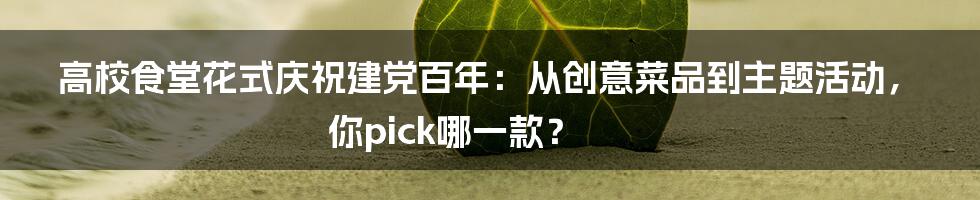 高校食堂花式庆祝建党百年：从创意菜品到主题活动，你pick哪一款？